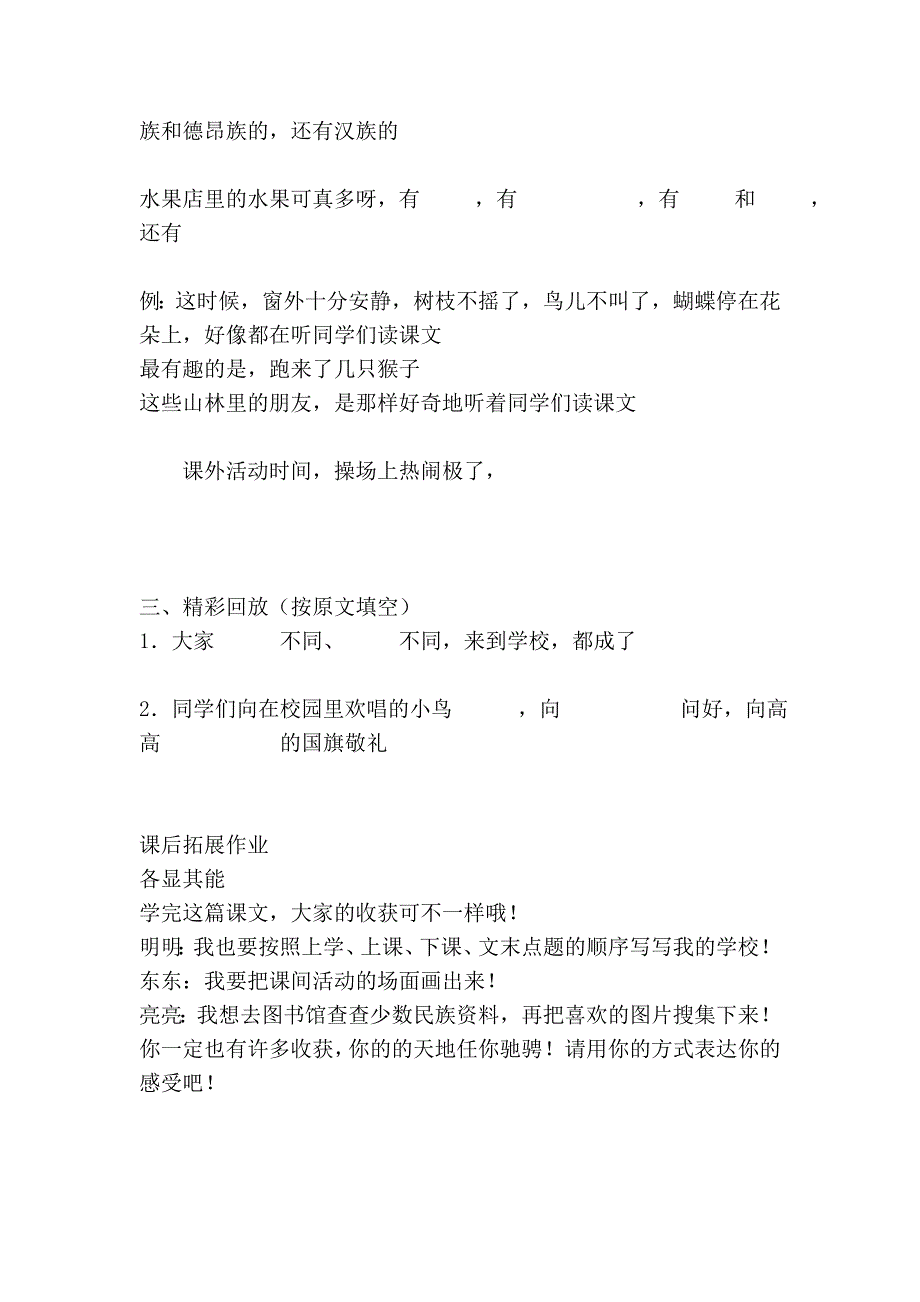 族和德昂族的，还有汉族的

水果店里的水果可真多呀，有　　，有　　　　，有　　和　　，还有

例：这时候，窗外十分安静，树枝不摇了，鸟儿不叫了，蝴蝶停在花朵上，好像都在听同学们读课文
最有趣的是，跑来了几只猴子
这些山林里的朋友，是那样好奇地听着同学们读课文

课外活动时间，操场上热闹极了，

三、精彩回放（按原文填空）
1．大家　　不同、　　不同，来到学校，都成了

2．同学们向在校园里欢唱的小鸟　　，向　　　　问好，向高高　　　　的国旗敬礼

课后拓展作业
各显其能
学完这篇课文，大家的收获可不一样哦！
明明：我也要按照上学、上课、下课、文末点题的顺序写写我的学校！
东东：我要把课间活动的场面画出来！
亮亮：我想去图书馆查查少数民族资料，再把喜欢的图片搜集下来！
你一定也有许多收获，你的的天地任你驰骋！请用你的方式表达你的感受吧！